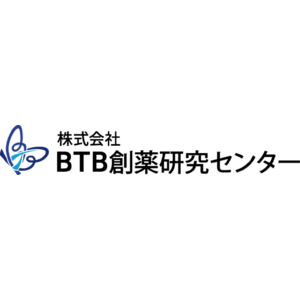 株式会社
BTB創薬研究センター